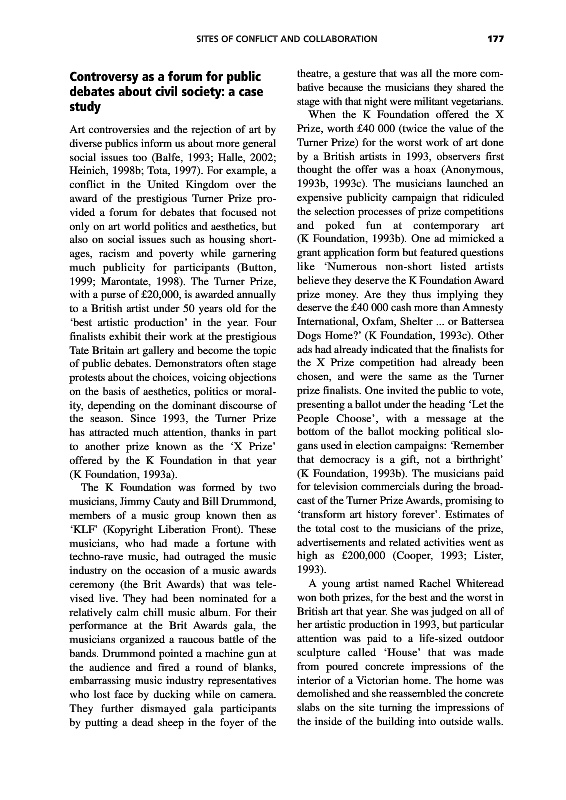 SITES OF CONFLICT AND COLLABORATION 177

Controversy as a forum for public debates about civil society: a case study

Art controversies and the rejection of art by diverse publics inform us about more general social issues too (Balfe, 1993; Halle, 2002; Heinich, 1998b; Tota, 1997). For example, a conflict in the United Kingdom over the award of the prestigious Turner Prize provided a forum for debates that focused not only on art world politics and aesthetics, but also on social issues such as housing shortages, racism and poverty while garnering much publicity for participants (Button, 1999; Marontate, 1998). The Turner Prize, with a purse of £20,000, is awarded annually to a British artist under 50 years old for the 'best artistic production' in the year. Four finalists exhibit their work at the prestigious Tate Britain art gallery and become the topic of public debates. Demonstrators often stage protests about the choices, voicing objections on the basis of aesthetics, politics or morality, depending on the dominant discourse of the season. Since 1993, the Turner Prize has attracted much attention, thanks in part to another prize known as the 'X Prize' offered by the K Foundation in that year (K Foundation, 1993a).

The K Foundation was formed by two musicians, Jimmy Cauty and Bill Drummond, members of a music group known then as 'KLF' (Kopyright Liberation Front). These musicians, who had made a fortune with techno-rave music, had outraged the music industry on the occasion of a music awards ceremony (the Brit Awards) that was televised live. They had been nominated for a relatively calm chill music album. For their performance at the Brit Awards gala, the musicians organized a raucous battle of the bands. Drummond pointed a machine gun at the audience and fired a round of blanks, embarrassing music industry representatives who lost face by ducking while on camera. They further dismayed gala participants by putting a dead sheep in the foyer of the theatre, a gesture that was all the more combative because the musicians they shared the stage with that night were militant vegetarians.

When the K Foundation offered the X Prize, worth £40 000 (twice the value of the Turner Prize) for the worst work of art done by a British artists in 1993, observers first thought the offer was a hoax (Anonymous, 1993b, 1993c). The musicians launched an expensive publicity campaign that ridiculed the selection processes of prize competitions and poked fun at contemporary art (K Foundation, 1993b). One ad mimicked a grant application form but featured questions like 'Numerous non-short listed artists believe they deserve the K Foundation Award prize money. Are they thus implying they deserve the £40 000 cash more than Amnesty International, Oxfam, Shelter ... or Battersea Dogs Home?' (K Foundation, 1993c). Other ads had already indicated that the finalists for the X Prize competition had already been chosen, and were the same as the Turner prize finalists. One invited the public to vote, presenting a ballot under the heading 'Let the People Choose', with a message at the bottom of the ballot mocking political slogans used in election campaigns: 'Remember that democracy is a gift, not a birthright' (K Foundation, 1993b). The musicians paid for television commercials during the broadcast of the Turner Prize Awards, promising to 'transform art history forever'. Estimates of the total cost to the musicians of the prize, advertisements and related activities went as high as £200,000 (Cooper, 1993; Lister, 1993).

A young artist named Rachel Whiteread won both prizes, for the best and the worst in British art that year. She was judged on all of her artistic production in 1993, but particular attention was paid to a life-sized outdoor sculpture called 'House' that was made from poured concrete impressions of the interior of a Victorian home. The home was demolished and she reassembled the concrete slabs on the site turning the impressions of the inside of the building into outside walls.